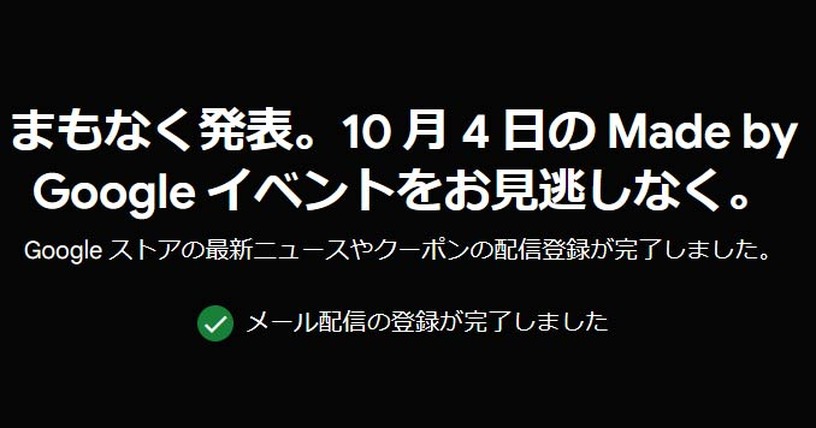 まもなく発表。10 月 4 日の Made by Google イベントをお見逃しなく。

Google ストアの最新ニュースやクーポンの配信登録が完了しました。

メール配信の登録が完了しました